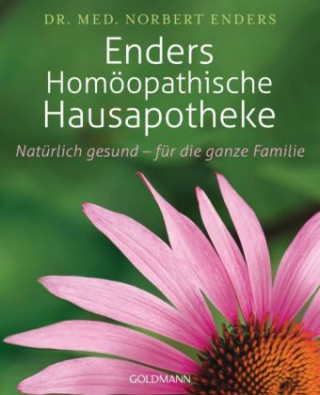 DR. MED. NORBERT ENDERS

Enders Homöopathische Hausapotheke

Natürlich gesund – für die ganze Familie

GOLDMANN